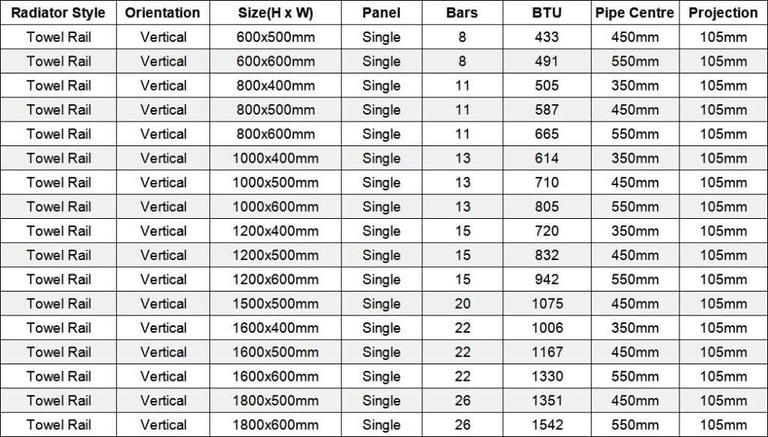 | Radiator Style | Orientation | Size(H x W) | Panel | Bars | BTU | Pipe Centre | Projection |
|---|---|---|---|---|---|---|---|
| Towel Rail | Vertical | 600x500mm | Single | 8 | 433 | 450mm | 105mm |
| Towel Rail | Vertical | 600x600mm | Single | 8 | 491 | 550mm | 105mm |
| Towel Rail | Vertical | 800x400mm | Single | 11 | 505 | 350mm | 105mm |
| Towel Rail | Vertical | 800x500mm | Single | 11 | 587 | 450mm | 105mm |
| Towel Rail | Vertical | 800x600mm | Single | 11 | 665 | 550mm | 105mm |
| Towel Rail | Vertical | 1000x400mm | Single | 13 | 614 | 350mm | 105mm |
| Towel Rail | Vertical | 1000x500mm | Single | 13 | 710 | 450mm | 105mm |
| Towel Rail | Vertical | 1000x600mm | Single | 13 | 805 | 550mm | 105mm |
| Towel Rail | Vertical | 1200x400mm | Single | 15 | 720 | 350mm | 105mm |
| Towel Rail | Vertical | 1200x500mm | Single | 15 | 832 | 450mm | 105mm |
| Towel Rail | Vertical | 1200x600mm | Single | 15 | 942 | 550mm | 105mm |
| Towel Rail | Vertical | 1500x500mm | Single | 20 | 1075 | 450mm | 105mm |
| Towel Rail | Vertical | 1600x400mm | Single | 22 | 1006 | 350mm | 105mm |
| Towel Rail | Vertical | 1600x500mm | Single | 22 | 1167 | 450mm | 105mm |
| Towel Rail | Vertical | 1600x600mm | Single | 22 | 1330 | 550mm | 105mm |
| Towel Rail | Vertical | 1800x500mm | Single | 26 | 1351 | 450mm | 105mm |
| Towel Rail | Vertical | 1800x600mm | Single | 26 | 1542 | 550mm | 105mm |